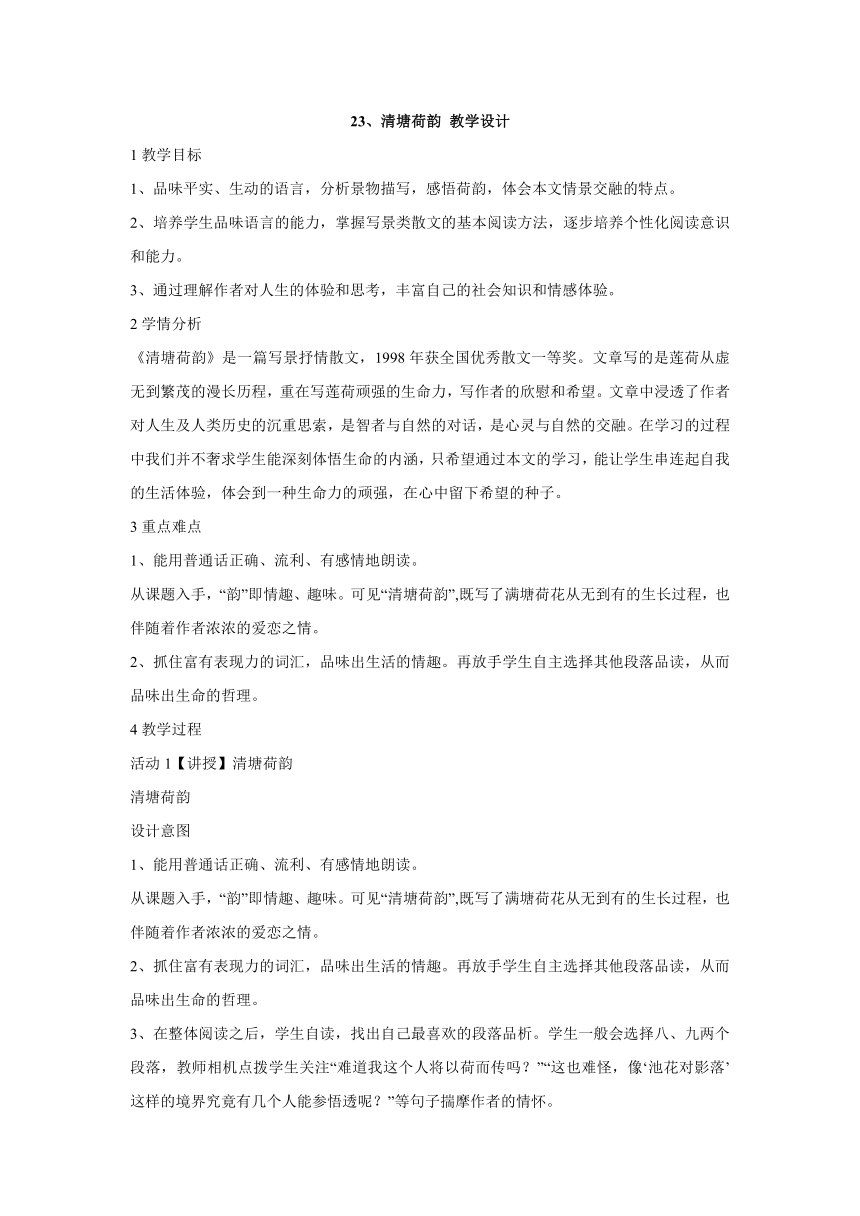 23、清塘荷韵 教学设计

1 教学目标

1、品味平实、生动的语言，分析景物描写，感悟荷韵，体会本文情景交融的特点。

2、培养学生品味语言的能力，掌握写景类散文的基本阅读方法，逐步培养个性化阅读意识和能力。

3、通过理解作者对人生的体验和思考，丰富自己的社会知识和情感体验。

2 学情分析

《清塘荷韵》是一篇写景抒情散文，1998 年获全国优秀散文一等奖。文章写的是莲荷从虚无到繁茂的漫长历程，重在写莲荷顽强的生命力，写作者的欣慰和希望。文章中浸透了作者对人生及人类历史的沉重思索，是智者与自然的对话，是心灵与自然的交融。在学习的过程中我们并不奢求学生能深刻体悟生命的内涵，只希望通过本文的学习，能让学生串连起自我的生活体验，体会到一种生命力的顽强，在心中留下希望的种子。

3 重点难点

1、能用普通话正确、流利、有感情地朗读。

从课题入手，“韵”即情趣、趣味。可见“清塘荷韵”,既写了满塘荷花从无到有的生长过程，也伴随着作者浓浓的爱恋之情。

2、抓住富有表现力的词汇，品味出生活的情趣。再放手学生自主选择其他段落品读，从而品味出生命的哲理。

4 教学过程

活动 1【讲授】清塘荷韵

清塘荷韵

设计意图

1、能用普通话正确、流利、有感情地朗读。

从课题入手，“韵”即情趣、趣味。可见“清塘荷韵”,既写了满塘荷花从无到有的生长过程，也伴随着作者浓浓的爱恋之情。

2、抓住富有表现力的词汇，品味出生活的情趣。再放手学生自主选择其他段落品读，从而品味出生命的哲理。

3、在整体阅读之后，学生自读，找出自己最喜欢的段落品析。学生一般会选择八、九两个段落，教师相机点拨学生关注“难道我这个人将以荷而传吗？”“这也难怪，像‘池花对影落’这样的境界究竟有几个人能参悟透呢？”等句子揣摩作者的情怀。